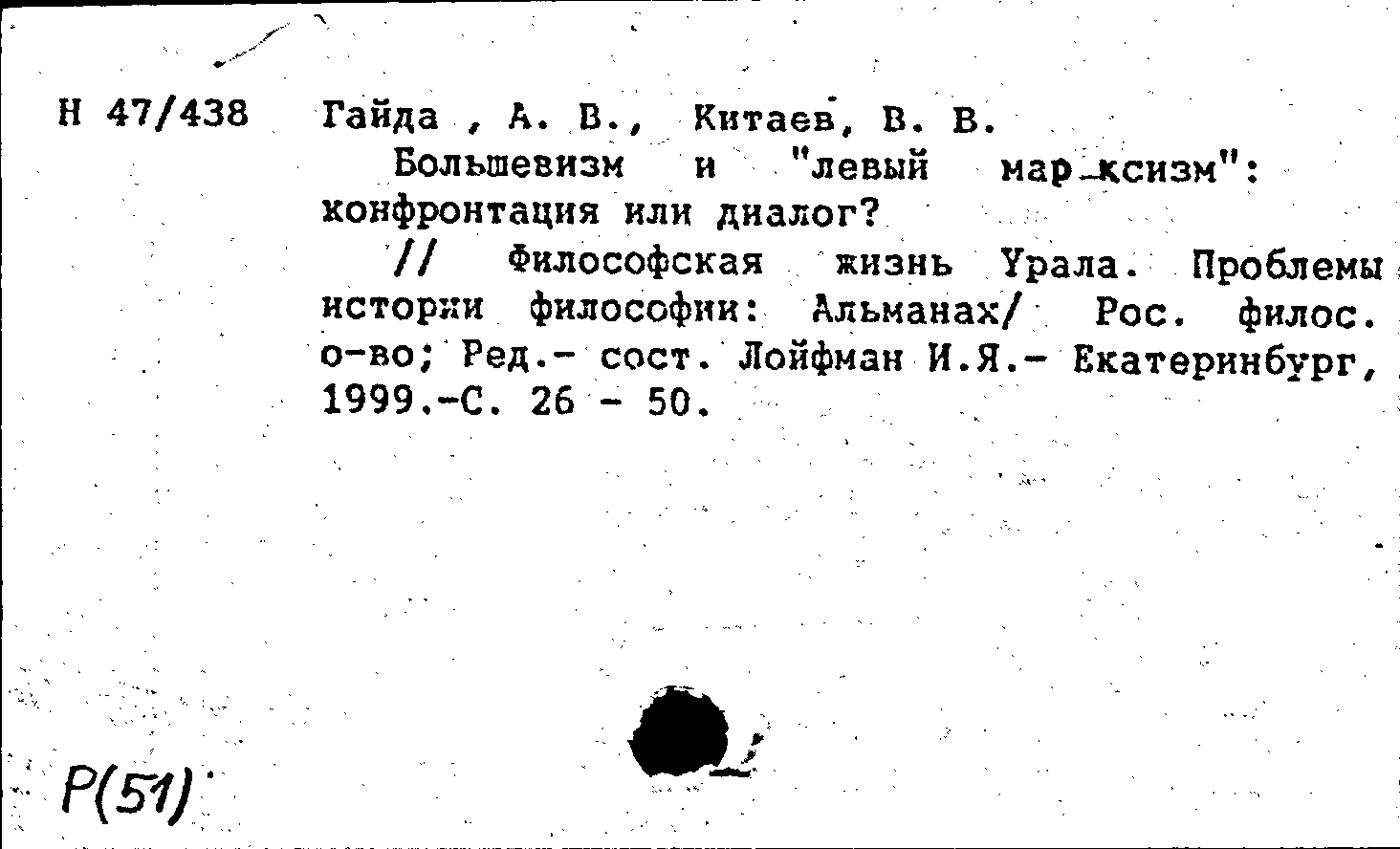 Н 47/438 Гайда , А. В., Китаев, В. В.

Большевизм и "левый мар-ксизм": конфронтация или диалог?

// Философская жизнь Урала. Проблемы истории философии: Альманах/ Рос. филос. о-во; Ред.- сост. Лойфман И.Я.- Екатеринбург, 1999.-С. 26 - 50.

Р(51)